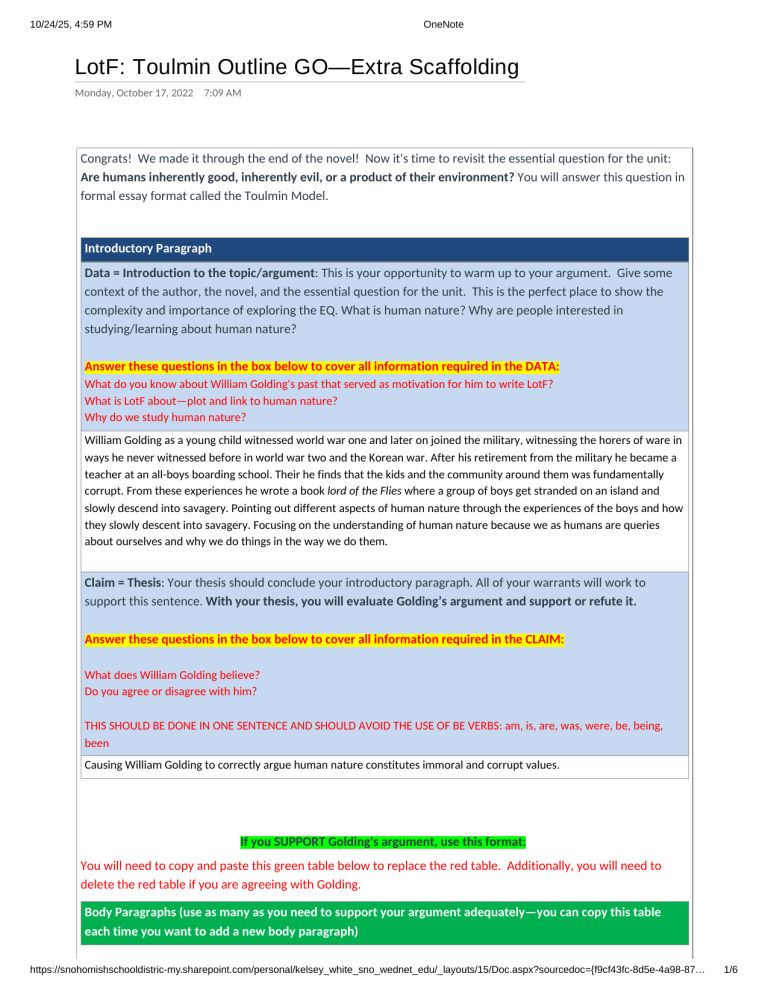 10/24/25, 4:59 PM OneNote

LotF: Toulmin Outline GO—Extra Scaffolding

Monday, October 17, 2022 7:09 AM

Congrats! We made it through the end of the novel! Now it's time to revisit the essential question for the unit: Are humans inherently good, inherently evil, or a product of their environment? You will answer this question in formal essay format called the Toulmin Model.

Introductory Paragraph

Data = Introduction to the topic/argument: This is your opportunity to warm up to your argument. Give some context of the author, the novel, and the essential question for the unit. This is the perfect place to show the complexity and importance of exploring the EQ. What is human nature? Why are people interested in studying/learning about human nature?

Answer these questions in the box below to cover all information required in the DATA:
What do you know about William Golding's past that served as motivation for him to write LotF?
What is LotF about—plot and link to human nature?
Why do we study human nature?

William Golding as a young child witnessed world war one and later on joined the military, witnessing the horers of ware in ways he never witnessed before in world war two and the Korean war. After his retirement from the military he became a teacher at an all-boys boarding school. Their he finds that the kids and the community around them was fundamentally corrupt. From these experiences he wrote a book lord of the Flies where a group of boys get stranded on an island and slowly descend into savagery. Pointing out different aspects of human nature through the experiences of the boys and how they slowly descent into savagery. Focusing on the understanding of human nature because we as humans are queries about ourselves and why we do things in the way we do them.

Claim = Thesis: Your thesis should conclude your introductory paragraph. All of your warrants will work to support this sentence. With your thesis, you will evaluate Golding's argument and support or refute it.

Answer these questions in the box below to cover all information required in the CLAIM:

What does William Golding believe?
Do you agree or disagree with him?

THIS SHOULD BE DONE IN ONE SENTENCE AND SHOULD AVOID THE USE OF BE VERBS: am, is, are, was, were, be, being, been

Causing William Golding to correctly argue human nature constitutes immoral and corrupt values.

If you SUPPORT Golding's argument, use this format:

You will need to copy and paste this green table below to replace the red table. Additionally, you will need to delete the red table if you are agreeing with Golding.

Body Paragraphs (use as many as you need to support your argument adequately—you can copy this table each time you want to add a new body paragraph)

https://snohomishschooldistric-my.sharepoint.com/personal/kelsey_white_sno_wednet_edu/_layouts/15/Doc.aspx?sourcedoc={f9cf43fc-8d5e-4a98-87… 1/6